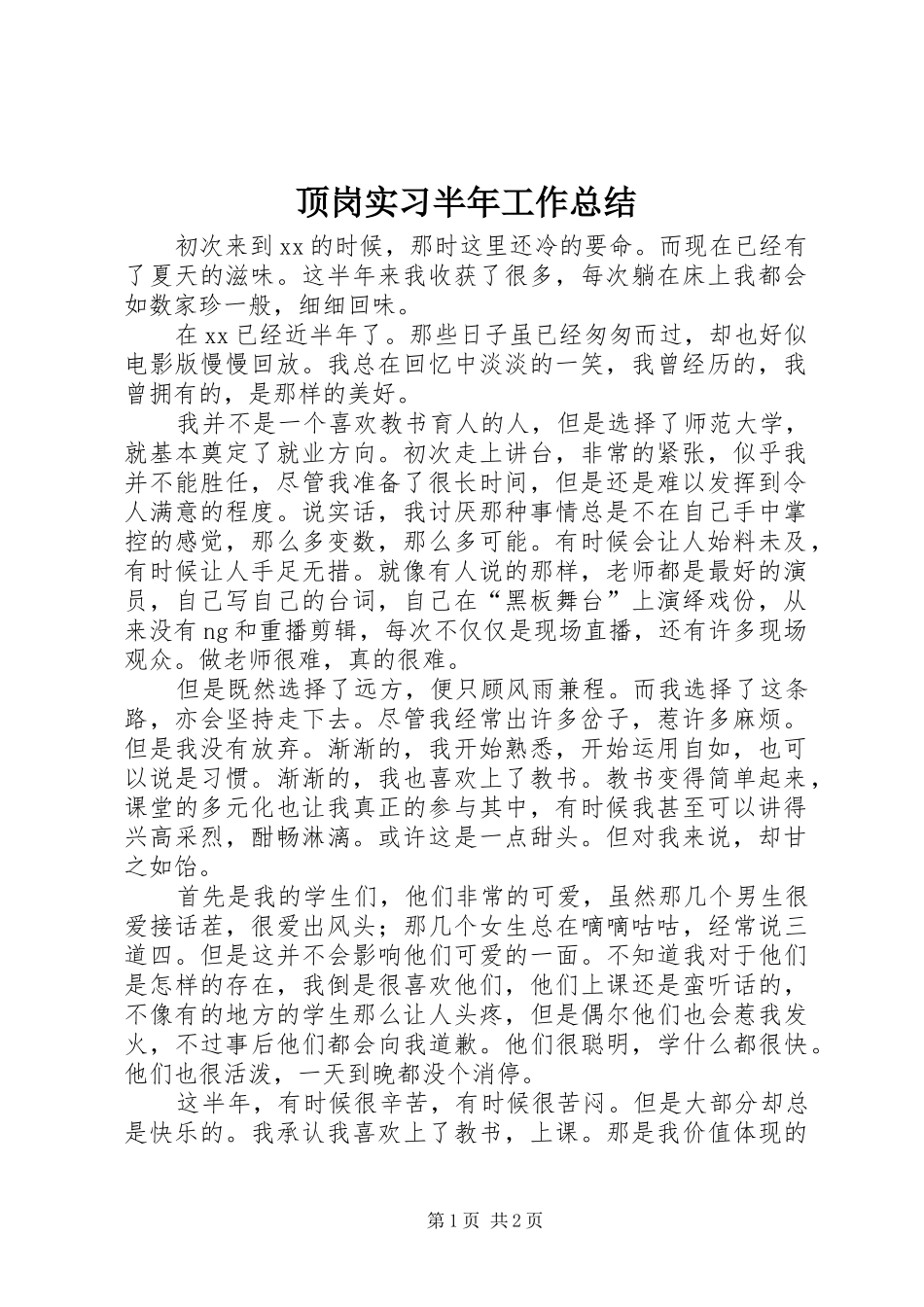 顶岗实习半年工作总结

初次来到xx的时候，那时这里还冷的要命。而现在已经有了夏天的滋味。这半年来我收获了很多，每次躺在床上我都会如数家珍一般，细细回味。

在xx已经近半年了。那些日子虽已经匆匆而过，却也好似电影版慢慢回放。我总在回忆中淡淡的一笑，我曾经历的，我曾拥有的，是那样的美好。

我并不是一个喜欢教书育人的人，但是选择了师范大学，就基本奠定了就业方向。初次走上讲台，非常的紧张，似乎我并不能胜任，尽管我准备了很长时间，但是还是难以发挥到令人满意的程度。说实话，我讨厌那种事情总是不在自己手中掌控的感觉，那么多变数，那么多可能。有时候会让人始料未及，有时候让人手足无措。就像有人说的那样，老师都是最好的演员，自己写自己的台词，自己在“黑板舞台”上演绎戏份，从来没有ng和重播剪辑，每次不仅仅是现场直播，还有许多现场观众。做老师很难，真的很难。

但是既然选择了远方，便只顾风雨兼程。而我选择了这条路，亦会坚持走下去。尽管我经常出许多岔子，惹许多麻烦。但是我没有放弃。渐渐的，我开始熟悉，开始运用自如，也可以说是习惯。渐渐的，我也喜欢上了教书。教书变得简单起来，课堂的多元化也让我真正的参与其中，有时候我甚至可以讲得兴高采烈，酣畅淋漓。或许这是一点甜头。但对我来说，却甘之如饴。

首先是我的学生们，他们非常的可爱，虽然那几个男生很爱接话茬，很爱出风头；那几个女生总在嘀嘀咕咕，经常说三道四。但是这并不会影响他们可爱的一面。不知道我对于他们是怎样的存在，我倒是很喜欢他们，他们上课还是蛮听话的，不像有的地方的学生那么让人头疼，但是偶尔他们也会惹我发火，不过事后他们都会向我道歉。他们很聪明，学什么都很快。他们也很活泼，一天到晚都没个消停。

这半年，有时候很辛苦，有时候很苦闷。但是大部分却总是快乐的。我承认我喜欢上了教书，上课。那是我价值体现的

第1页 共2页